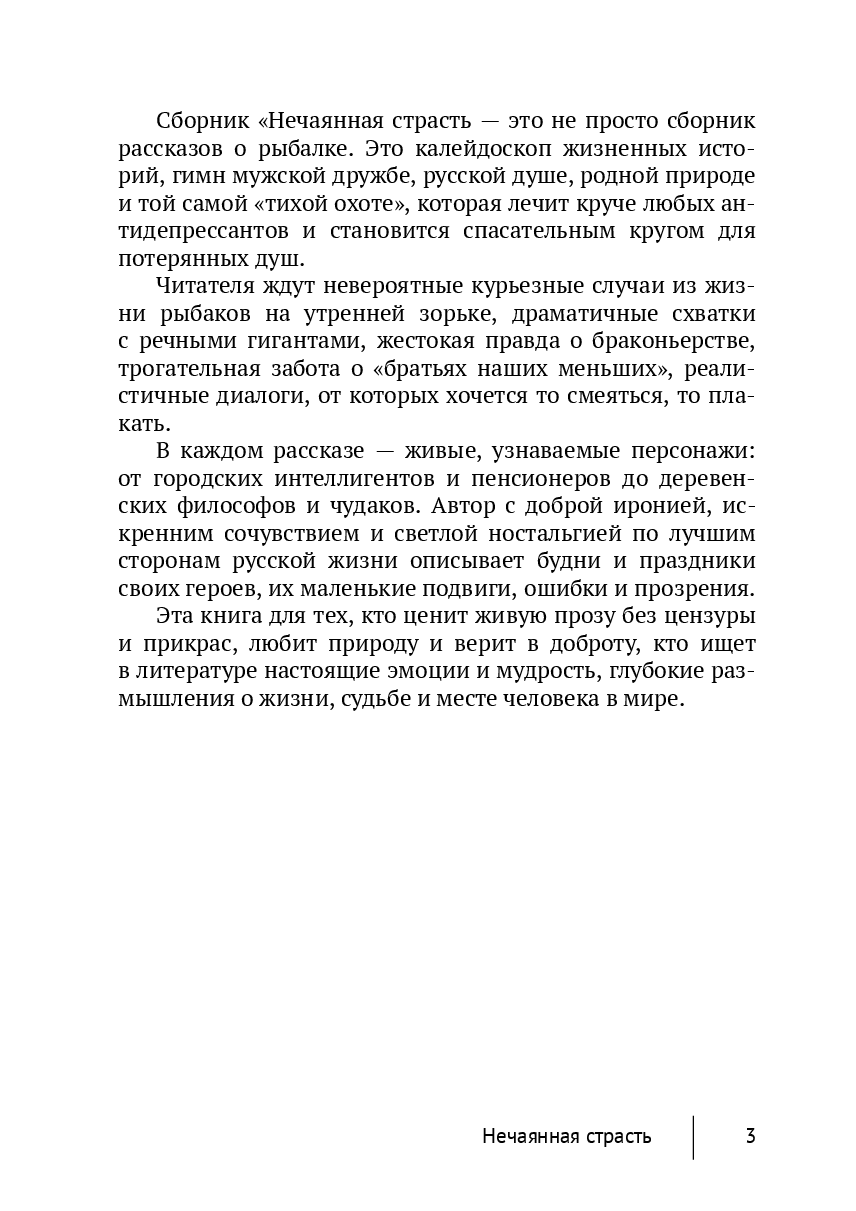 Сборник «Нечаянная страсть — это не просто сборник рассказов о рыбалке. Это калейдоскоп жизненных историй, гимн мужской дружбе, русской душе, родной природе и той самой «тихой охоте», которая лечит круче любых антидепрессантов и становится спасательным кругом для потерянных душ.

Читателя ждут невероятные курьезные случаи из жизни рыбаков на утренней зорьке, драматичные схватки с речными гигантами, жестокая правда о браконьерстве, трогательная забота о «братьях наших меньших», реалистичные диалоги, от которых хочется то смеяться, то плакать.

В каждом рассказе — живые, узнаваемые персонажи: от городских интеллигентов и пенсионеров до деревенских философов и чудаков. Автор с доброй иронией, искренним сочувствием и светлой ностальгией по лучшим сторонам русской жизни описывает будни и праздники своих героев, их маленькие подвиги, ошибки и прозрения.

Эта книга для тех, кто ценит живую прозу без цензуры и прикрас, любит природу и верит в доброту, кто ищет в литературе настоящие эмоции и мудрость, глубокие размышления о жизни, судьбе и месте человека в мире.

Нечаянная страсть 3